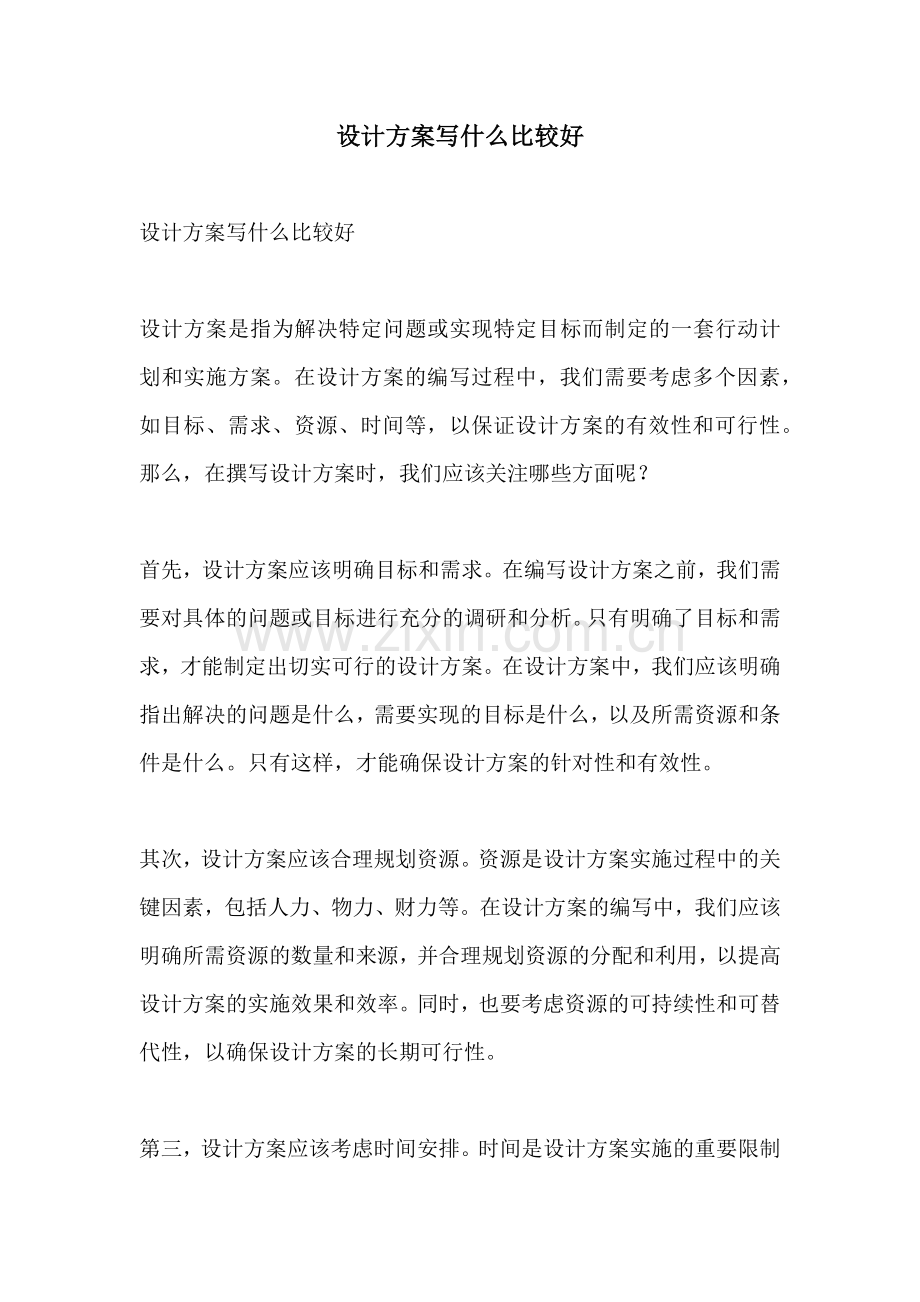 设计方案写什么比较好

设计方案写什么比较好

设计方案是指为解决特定问题或实现特定目标而制定的一套行动计划和实施方案。在设计方案的编写过程中，我们需要考虑多个因素，如目标、需求、资源、时间等，以保证设计方案的有效性和可行性。那么，在撰写设计方案时，我们应该关注哪些方面呢？

首先，设计方案应该明确目标和需求。在编写设计方案之前，我们需要对具体的问题或目标进行充分的调研和分析。只有明确了目标和需求，才能制定出切实可行的设计方案。在设计方案中，我们应该明确指出解决的问题是什么，需要实现的目标是什么，以及所需资源和条件是什么。只有这样，才能确保设计方案的针对性和有效性。

其次，设计方案应该合理规划资源。资源是设计方案实施过程中的关键因素，包括人力、物力、财力等。在设计方案的编写中，我们应该明确所需资源的数量和来源，并合理规划资源的分配和利用，以提高设计方案的实施效果和效率。同时，也要考虑资源的可持续性和可替代性，以确保设计方案的长期可行性。

第三，设计方案应该考虑时间安排。时间是设计方案实施的重要限制

www.zixin.com.cn